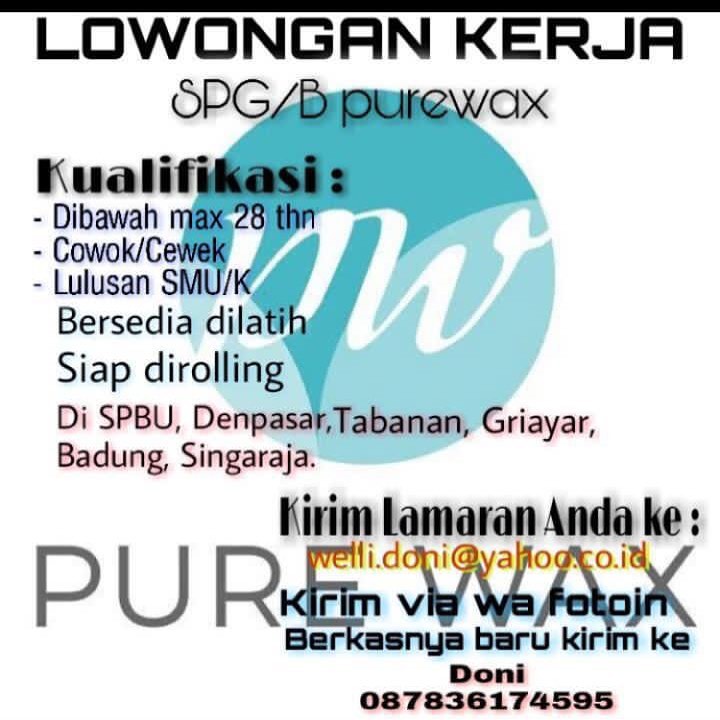 LOWONGAN KERJA
SPG/B purewax

Kualifikasi :
- Dibawah max 28 thn
- Cowok/Cewek
- Lulusan SMU/K
Bersedia dilatih
Siap dirolling
Di SPBU, Denpasar,Tabanan, Griayar, Badung, Singaraja.

Kirim Lamaran Anda ke :
welli.doni@yahoo.co.id
Kirim via wa fotoin
Berkasnya baru kirim ke
Doni
087836174595

PURE WAX